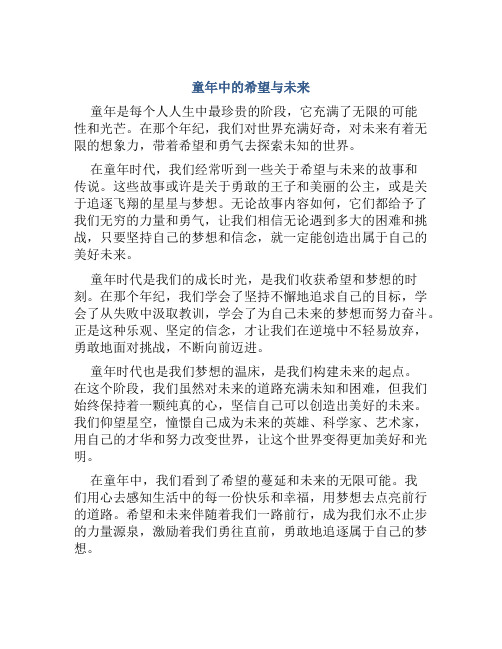 童年中的希望与未来

童年是每个人人生中最珍贵的阶段，它充满了无限的可能性和光芒。在那个年纪，我们对世界充满好奇，对未来有着无限的想象力，带着希望和勇气去探索未知的世界。

在童年时代，我们经常听到一些关于希望与未来的故事和传说。这些故事或许是关于勇敢的王子和美丽的公主，或是关于追逐飞翔的星星与梦想。无论故事内容如何，它们都给予了我们无穷的力量和勇气，让我们相信无论遇到多大的困难和挑战，只要坚持自己的梦想和信念，就一定能创造出属于自己的美好未来。

童年时代是我们的成长时光，是我们收获希望和梦想的时刻。在那个年纪，我们学会了坚持不懈地追求自己的目标，学会了从失败中汲取教训，学会了为自己未来的梦想而努力奋斗。正是这种乐观、坚定的信念，才让我们在逆境中不轻易放弃，勇敢地面对挑战，不断向前迈进。

童年时代也是我们梦想的温床，是我们构建未来的起点。在这个阶段，我们虽然对未来的道路充满未知和困难，但我们始终保持着一颗纯真的心，坚信自己可以创造出美好的未来。我们仰望星空，憧憬自己成为未来的英雄、科学家、艺术家，用自己的才华和努力改变世界，让这个世界变得更加美好和光明。

在童年中，我们看到了希望的蔓延和未来的无限可能。我们用心去感知生活中的每一份快乐和幸福，用梦想去点亮前行的道路。希望和未来伴随着我们一路前行，成为我们永不止步的力量源泉，激励着我们勇往直前，勇敢地追逐属于自己的梦想。